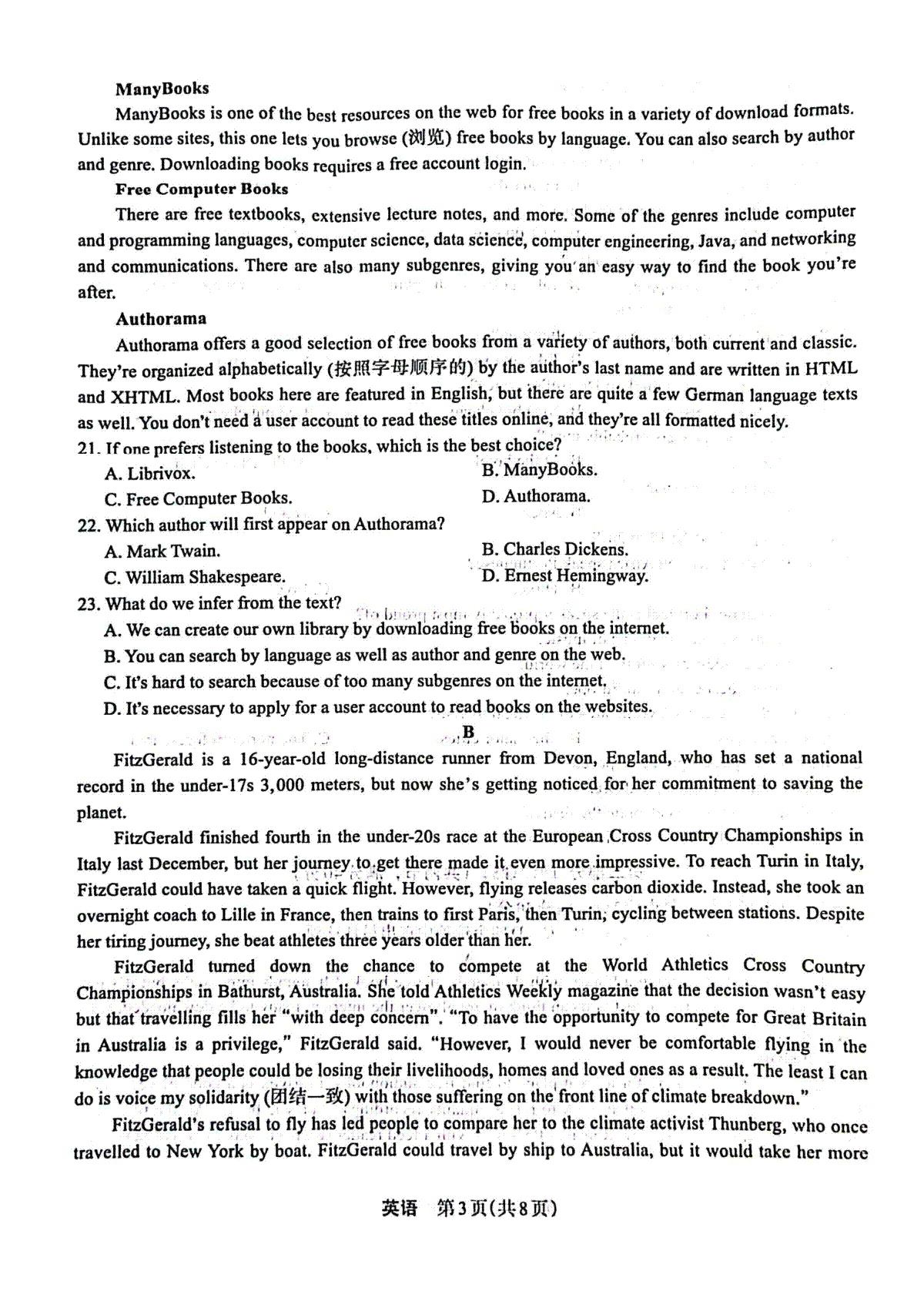 ManyBooks

ManyBooks is one of the best resources on the web for free books in a variety of download formats. Unlike some sites, this one lets you browse (浏览) free books by language. You can also search by author and genre. Downloading books requires a free account login.

Free Computer Books

There are free textbooks, extensive lecture notes, and more. Some of the genres include computer and programming languages, computer science, data science, computer engineering, Java, and networking and communications. There are also many subgenres, giving you an easy way to find the book you're after.

Authorama

Authorama offers a good selection of free books from a variety of authors, both current and classic. They're organized alphabetically (按照字母顺序的) by the author's last name and are written in HTML and XHTML. Most books here are featured in English, but there are quite a few German language texts as well. You don't need a user account to read these titles online, and they're all formatted nicely.

21. If one prefers listening to the books, which is the best choice?
A. Librivox.
B. ManyBooks.
C. Free Computer Books.
D. Authorama.

22. Which author will first appear on Authorama?
A. Mark Twain.
B. Charles Dickens.
C. William Shakespeare.
D. Ernest Hemingway.

23. What do we infer from the text?
A. We can create our own library by downloading free books on the internet.
B. You can search by language as well as author and genre on the web.
C. It's hard to search because of too many subgenres on the internet.
D. It's necessary to apply for a user account to read books on the websites.

B

FitzGerald is a 16-year-old long-distance runner from Devon, England, who has set a national record in the under-17s 3,000 meters, but now she's getting noticed for her commitment to saving the planet.

FitzGerald finished fourth in the under-20s race at the European Cross Country Championships in Italy last December, but her journey to get there made it even more impressive. To reach Turin in Italy, FitzGerald could have taken a quick flight. However, flying releases carbon dioxide. Instead, she took an overnight coach to Lille in France, then trains to first Paris, then Turin, cycling between stations. Despite her tiring journey, she beat athletes three years older than her.

FitzGerald turned down the chance to compete at the World Athletics Cross Country Championships in Bathurst, Australia. She told Athletics Weekly magazine that the decision wasn't easy but that travelling fills her "with deep concern". "To have the opportunity to compete for Great Britain in Australia is a privilege," FitzGerald said. "However, I would never be comfortable flying in the knowledge that people could be losing their livelihoods, homes and loved ones as a result. The least I can do is voice my solidarity (团结一致) with those suffering on the front line of climate breakdown."

FitzGerald's refusal to fly has led people to compare her to the climate activist Thunberg, who once travelled to New York by boat. FitzGerald could travel by ship to Australia, but it would take her more

英语 第3页(共8页)